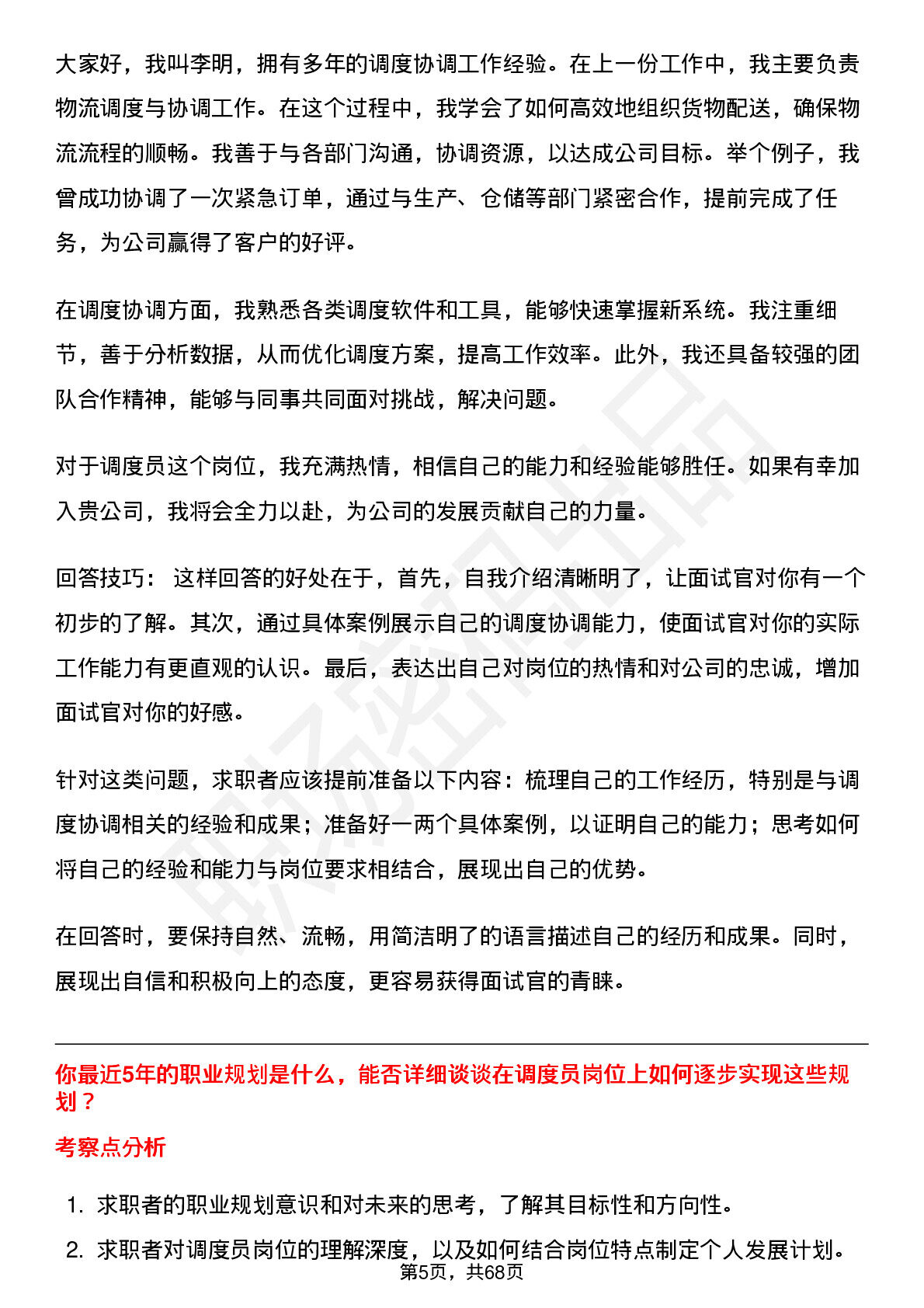 大家好，我叫李明，拥有多年的调度协调工作经验。在上一份工作中，我主要负责物流调度与协调工作。在这个过程中，我学会了如何高效地组织货物配送，确保物流流程的顺畅。我善于与各部门沟通，协调资源，以达成公司目标。举个例子，我曾成功协调了一次紧急订单，通过与生产、仓储等部门紧密合作，提前完成了任务，为公司赢得了客户的好评。

在调度协调方面，我熟悉各类调度软件和工具，能够快速掌握新系统。我注重细节，善于分析数据，从而优化调度方案，提高工作效率。此外，我还具备较强的团队合作精神，能够与同事共同面对挑战，解决问题。

对于调度员这个岗位，我充满热情，相信自己的能力和经验能够胜任。如果有幸加入贵公司，我将会全力以赴，为公司的发展贡献自己的力量。

回答技巧：这样回答的好处在于，首先，自我介绍清晰明了，让面试官对你有一个初步的了解。其次，通过具体案例展示自己的调度协调能力，使面试官对你的实际工作能力有更直观的认识。最后，表达出自己对岗位的热情和对公司的忠诚，增加面试官对你的好感。

针对这类问题，求职者应该提前准备以下内容：梳理自己的工作经历，特别是与调度协调相关的经验和成果；准备好一两个具体案例，以证明自己的能力；思考如何将自己的经验和能力与岗位要求相结合，展现出自己的优势。

在回答时，要保持自然、流畅，用简洁明了的语言描述自己的经历和成果。同时，展现出自信和积极向上的态度，更容易获得面试官的青睐。

你最近5年的职业规划是什么，能否详细谈谈在调度员岗位上如何逐步实现这些规划？

考察点分析

1. 求职者的职业规划意识和对未来的思考，了解其目标性和方向性。

2. 求职者对调度员岗位的理解深度，以及如何结合岗位特点制定个人发展计划。

第5页，共68页

职场密码